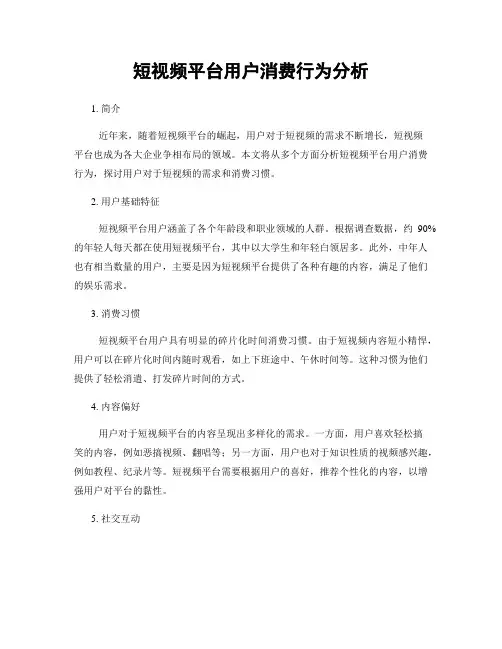 短视频平台用户消费行为分析

1. 简介

近年来，随着短视频平台的崛起，用户对于短视频的需求不断增长，短视频平台也成为各大企业争相布局的领域。本文将从多个方面分析短视频平台用户消费行为，探讨用户对于短视频的需求和消费习惯。

2. 用户基础特征

短视频平台用户涵盖了各个年龄段和职业领域的人群。根据调查数据，约 90% 的年轻人每天都在使用短视频平台，其中以大学生和年轻白领居多。此外，中年人也有相当数量的用户，主要是因为短视频平台提供了各种有趣的内容，满足了他们的娱乐需求。

3. 消费习惯

短视频平台用户具有明显的碎片化时间消费习惯。由于短视频内容短小精悍，用户可以在碎片化时间内随时观看，如上下班途中、午休时间等。这种习惯为他们提供了轻松消遣、打发碎片时间的方式。

4. 内容偏好

用户对于短视频平台的内容呈现出多样化的需求。一方面，用户喜欢轻松搞笑的内容，例如恶搞视频、翻唱等；另一方面，用户也对于知识性质的视频感兴趣，例如教程、纪录片等。短视频平台需要根据用户的喜好，推荐个性化的内容，以增强用户对平台的黏性。

5. 社交互动